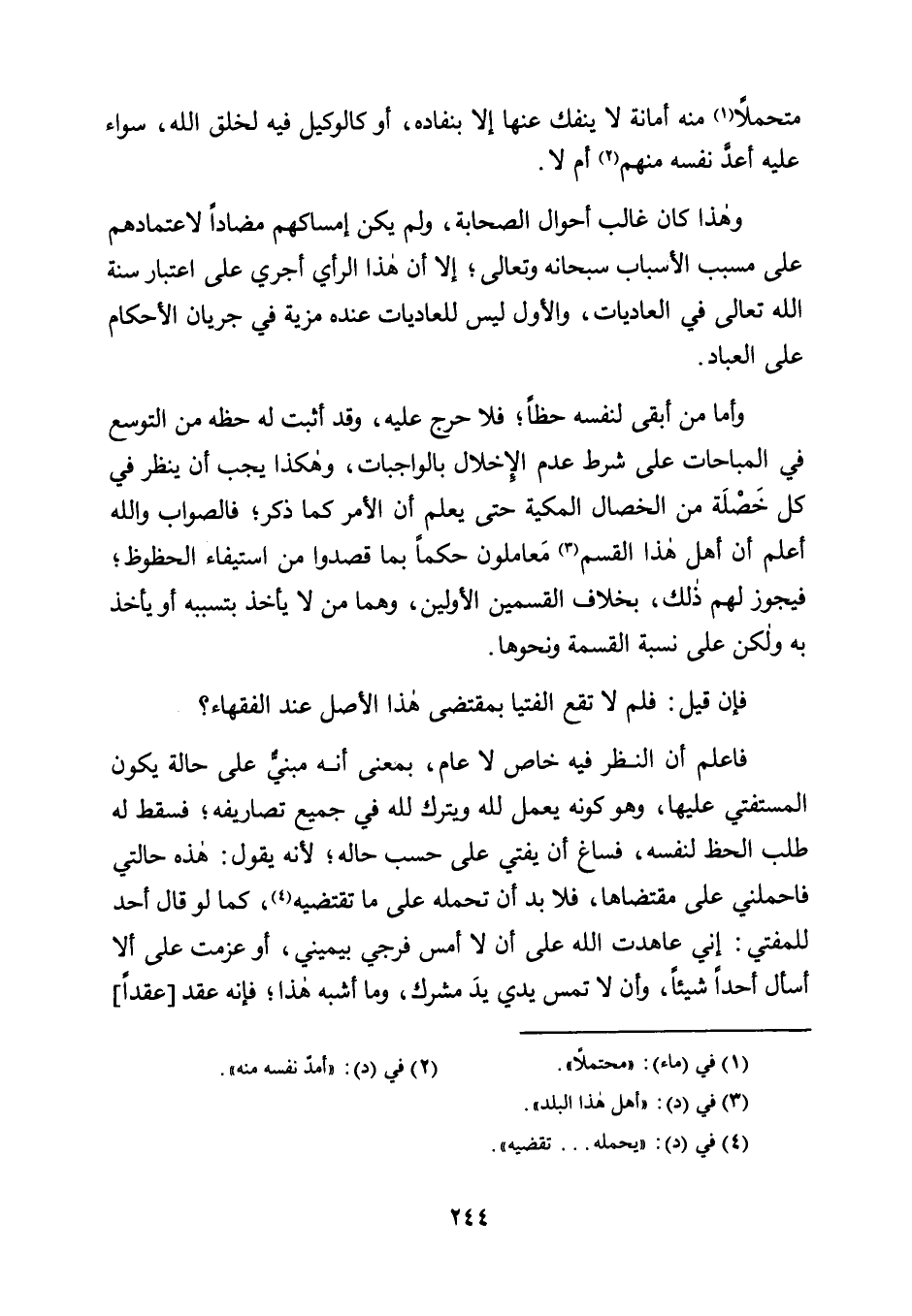 متحملاً(١) منه أمانة لا ينفك عنها إلا بنفاده، أو كالوكيل فيه لخلق الله، سواء عليه أعدَّ نفسه منهم(٢) أم لا.

وهٰذا كان غالب أحوال الصحابة، ولم يكن إمساكهم مضاداً لاعتمادهم على مسبب الأسباب سبحانه وتعالى؛ إلا أن هٰذا الرأي أجري على اعتبار سنة الله تعالى في العاديات، والأول ليس للعاديات عنده مزية في جريان الأحكام على العباد.

وأما من أبقى لنفسه حظاً؛ فلا حرج عليه، وقد أثبت له حظه من التوسع في المباحات على شرط عدم الإخلال بالواجبات، وهٰكذا يجب أن ينظر في كل خَصْلَة من الخصال المكية حتى يعلم أن الأمر كما ذكر؛ فالصواب والله أعلم أن أهل هٰذا القسم(٣) مَعاملون حكماً بما قصدوا من استيفاء الحظوظ؛ فيجوز لهم ذٰلك، بخلاف القسمين الأولين، وهما من لا يأخذ بتسببه أو يأخذ به ولٰكن على نسبة القسمة ونحوها.

فإن قيل: فلم لا تقع الفتيا بمقتضى هٰذا الأصل عند الفقهاء؟

فاعلم أن النظر فيه خاص لا عام، بمعنى أنه مبنيٌّ على حالة يكون المستفتي عليها، وهو كونه يعمل لله ويترك لله في جميع تصاريفه؛ فسقط له طلب الحظ لنفسه، فساغ أن يفتي على حسب حاله؛ لأنه يقول: هٰذه حالتي فاحملني على مقتضاها، فلا بد أن تحمله على ما تقتضيه(٤)، كما لو قال أحد للمفتي: إني عاهدت الله على أن لا أمس فرجي بيميني، أو عزمت على ألا أسأل أحداً شيئاً، وأن لا تمس يدي يدَ مشرك، وما أشبه هٰذا؛ فإنه عقد [عقداً]

(١) في (ماء): «محتملاً».
(٢) في (د): «أمدّ نفسه منه».
(٣) في (د): «أهل هٰذا البلد».
(٤) في (د): «يحمله... تقضيه».

٢٤٤